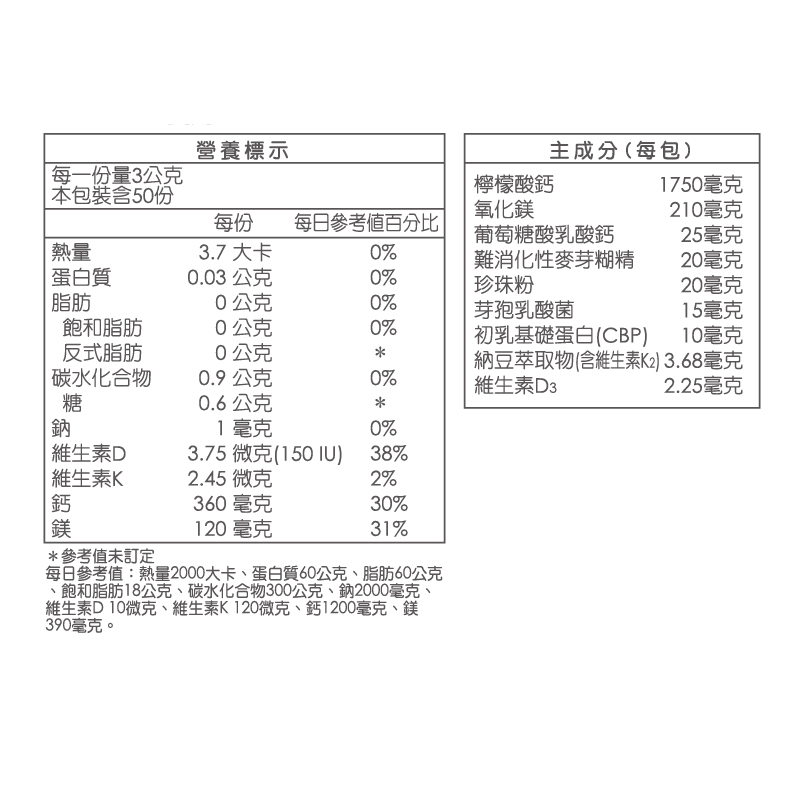 營養標示

每一份量3公克
本包裝含50份

| | 每份 | 每日參考值百分比 |
|---|---|---|
| 熱量 | 3.7 大卡 | 0% |
| 蛋白質 | 0.03 公克 | 0% |
| 脂肪 | 0 公克 | 0% |
| 飽和脂肪 | 0 公克 | 0% |
| 反式脂肪 | 0 公克 | ＊ |
| 碳水化合物 | 0.9 公克 | 0% |
| 糖 | 0.6 公克 | ＊ |
| 鈉 | 1 毫克 | 0% |
| 維生素D | 3.75 微克(150 IU) | 38% |
| 維生素K | 2.45 微克 | 2% |
| 鈣 | 360 毫克 | 30% |
| 鎂 | 120 毫克 | 31% |

＊參考值未訂定
每日參考值：熱量2000大卡、蛋白質60公克、脂肪60公克、飽和脂肪18公克、碳水化合物300公克、鈉2000毫克、維生素D 10微克、維生素K 120微克、鈣1200毫克、鎂390毫克。

主成分(每包)

| | |
|---|---|
| 檸檬酸鈣 | 1750毫克 |
| 氧化鎂 | 210毫克 |
| 葡萄糖酸乳酸鈣 | 25毫克 |
| 難消化性麥芽糊精 | 20毫克 |
| 珍珠粉 | 20毫克 |
| 芽孢乳酸菌 | 15毫克 |
| 初乳基礎蛋白(CBP) | 10毫克 |
| 納豆萃取物(含維生素$K_2$) | 3.68毫克 |
| 維生素$D_3$ | 2.25毫克 |